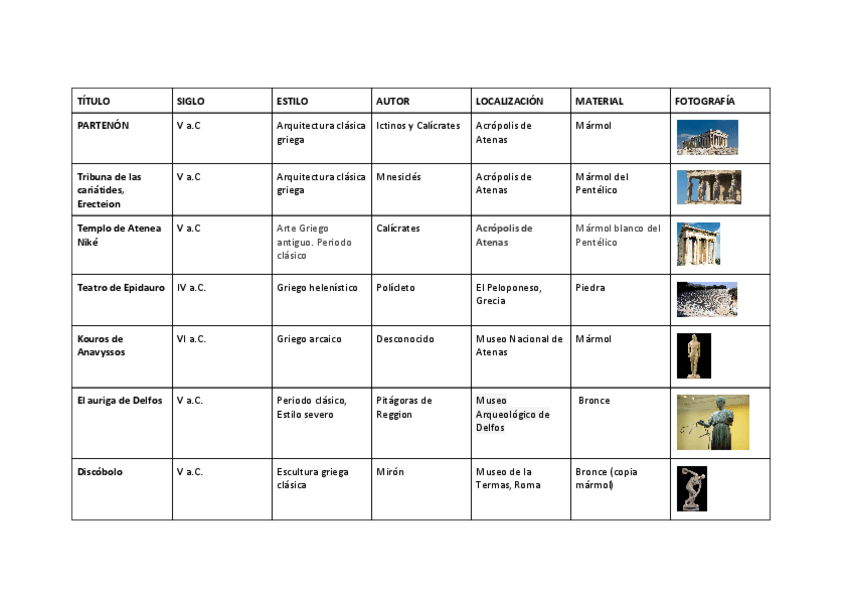 | TÍTULO | SIGLO | ESTILO | AUTOR | LOCALIZACIÓN | MATERIAL | FOTOGRAFÍA |
|---|---|---|---|---|---|---|
| PARTENÓN | V a.C | Arquitectura clásica griega | Ictinos y Calícrates | Acrópolis de Atenas | Mármol | |
| Tribuna de las cariátides, Erecteion | V a.C | Arquitectura clásica griega | Mnesiclés | Acrópolis de Atenas | Mármol del Pentélico | |
| Templo de Atenea Niké | V a.C | Arte Griego antiguo. Periodo clásico | Calícrates | Acrópolis de Atenas | Mármol blanco del Pentélico | |
| Teatro de Epidauro | IV a.C. | Griego helenístico | Polícleto | El Peloponeso, Grecia | Piedra | |
| Kouros de Anavyssos | VI a.C. | Griego arcaico | Desconocido | Museo Nacional de Atenas | Mármol | |
| El auriga de Delfos | V a.C. | Periodo clásico, Estilo severo | Pitágoras de Reggion | Museo Arqueológico de Delfos | Bronce | |
| Discóbolo | V a.C. | Escultura griega clásica | Mirón | Museo de la Termas, Roma | Bronce (copia mármol) | |